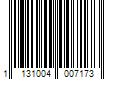 1 131004 007173